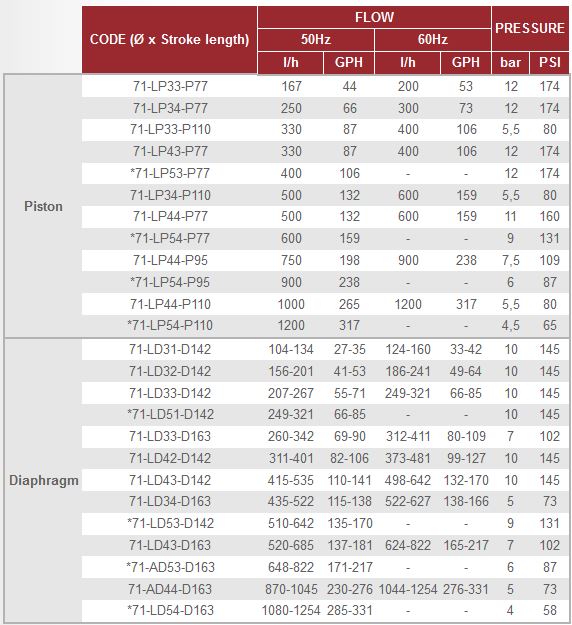 | | CODE (Ø x Stroke length) | FLOW 50Hz l/h | FLOW 50Hz GPH | FLOW 60Hz l/h | FLOW 60Hz GPH | PRESSURE bar | PRESSURE PSI |
|---|---|---|---|---|---|---|---|
| Piston | 71-LP33-P77 | 167 | 44 | 200 | 53 | 12 | 174 |
| | 71-LP34-P77 | 250 | 66 | 300 | 73 | 12 | 174 |
| | 71-LP33-P110 | 330 | 87 | 400 | 106 | 5,5 | 80 |
| | 71-LP43-P77 | 330 | 87 | 400 | 106 | 12 | 174 |
| | *71-LP53-P77 | 400 | 106 | - | - | 12 | 174 |
| | 71-LP34-P110 | 500 | 132 | 600 | 159 | 5,5 | 80 |
| | 71-LP44-P77 | 500 | 132 | 600 | 159 | 11 | 160 |
| | *71-LP54-P77 | 600 | 159 | - | - | 9 | 131 |
| | 71-LP44-P95 | 750 | 198 | 900 | 238 | 7,5 | 109 |
| | *71-LP54-P95 | 900 | 238 | - | - | 6 | 87 |
| | 71-LP44-P110 | 1000 | 265 | 1200 | 317 | 5,5 | 80 |
| | *71-LP54-P110 | 1200 | 317 | - | - | 4,5 | 65 |
| Diaphragm | 71-LD31-D142 | 104-134 | 27-35 | 124-160 | 33-42 | 10 | 145 |
| | 71-LD32-D142 | 156-201 | 41-53 | 186-241 | 49-64 | 10 | 145 |
| | 71-LD33-D142 | 207-267 | 55-71 | 249-321 | 66-85 | 10 | 145 |
| | *71-LD51-D142 | 249-321 | 66-85 | - | - | 10 | 145 |
| | 71-LD33-D163 | 260-342 | 69-90 | 312-411 | 80-109 | 7 | 102 |
| | 71-LD42-D142 | 311-401 | 82-106 | 373-481 | 99-127 | 10 | 145 |
| | 71-LD43-D142 | 415-535 | 110-141 | 498-642 | 132-170 | 10 | 145 |
| | 71-LD34-D163 | 435-522 | 115-138 | 522-627 | 138-166 | 5 | 73 |
| | *71-LD53-D142 | 510-642 | 135-170 | - | - | 9 | 131 |
| | 71-LD43-D163 | 520-685 | 137-181 | 624-822 | 165-217 | 7 | 102 |
| | *71-AD53-D163 | 648-822 | 171-217 | - | - | 6 | 87 |
| | 71-AD44-D163 | 870-1045 | 230-276 | 1044-1254 | 276-331 | 5 | 73 |
| | *71-LD54-D163 | 1080-1254 | 285-331 | - | - | 4 | 58 |